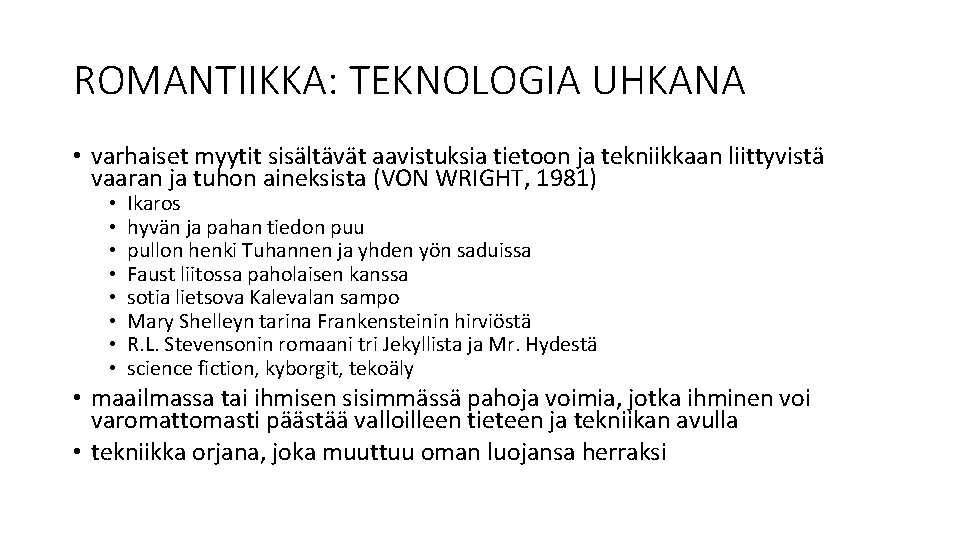 ROMANTIIKKA: TEKNOLOGIA UHKANA

• varhaiset myytit sisältävät aavistuksia tietoon ja tekniikkaan liittyvistä vaaran ja tuhon aineksista (VON WRIGHT, 1981)
  • Ikaros
  • hyvän ja pahan tiedon puu
  • pullon henki Tuhannen ja yhden yön saduissa
  • Faust liitossa paholaisen kanssa
  • sotia lietsova Kalevalan sampo
  • Mary Shelleyn tarina Frankensteinin hirviöstä
  • R.L. Stevensonin romaani tri Jekyllista ja Mr. Hydestä
  • science fiction, kyborgit, tekoäly
• maailmassa tai ihmisen sisimmässä pahoja voimia, jotka ihminen voi varomattomasti päästää valloilleen tieteen ja tekniikan avulla
• tekniikka orjana, joka muuttuu oman luojansa herraksi